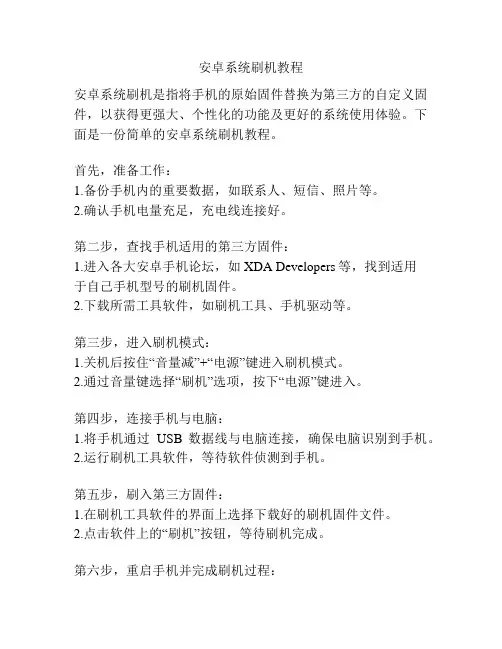 安卓系统刷机教程

安卓系统刷机是指将手机的原始固件替换为第三方的自定义固件，以获得更强大、个性化的功能及更好的系统使用体验。下面是一份简单的安卓系统刷机教程。

首先，准备工作：
1.备份手机内的重要数据，如联系人、短信、照片等。
2.确认手机电量充足，充电线连接好。

第二步，查找手机适用的第三方固件：
1.进入各大安卓手机论坛，如 XDA Developers 等，找到适用于自己手机型号的刷机固件。
2.下载所需工具软件，如刷机工具、手机驱动等。

第三步，进入刷机模式：
1.关机后按住“音量减”+“电源”键进入刷机模式。
2.通过音量键选择“刷机”选项，按下“电源”键进入。

第四步，连接手机与电脑：
1.将手机通过 USB 数据线与电脑连接，确保电脑识别到手机。
2.运行刷机工具软件，等待软件侦测到手机。

第五步，刷入第三方固件：
1.在刷机工具软件的界面上选择下载好的刷机固件文件。
2.点击软件上的“刷机”按钮，等待刷机完成。

第六步，重启手机并完成刷机过程：